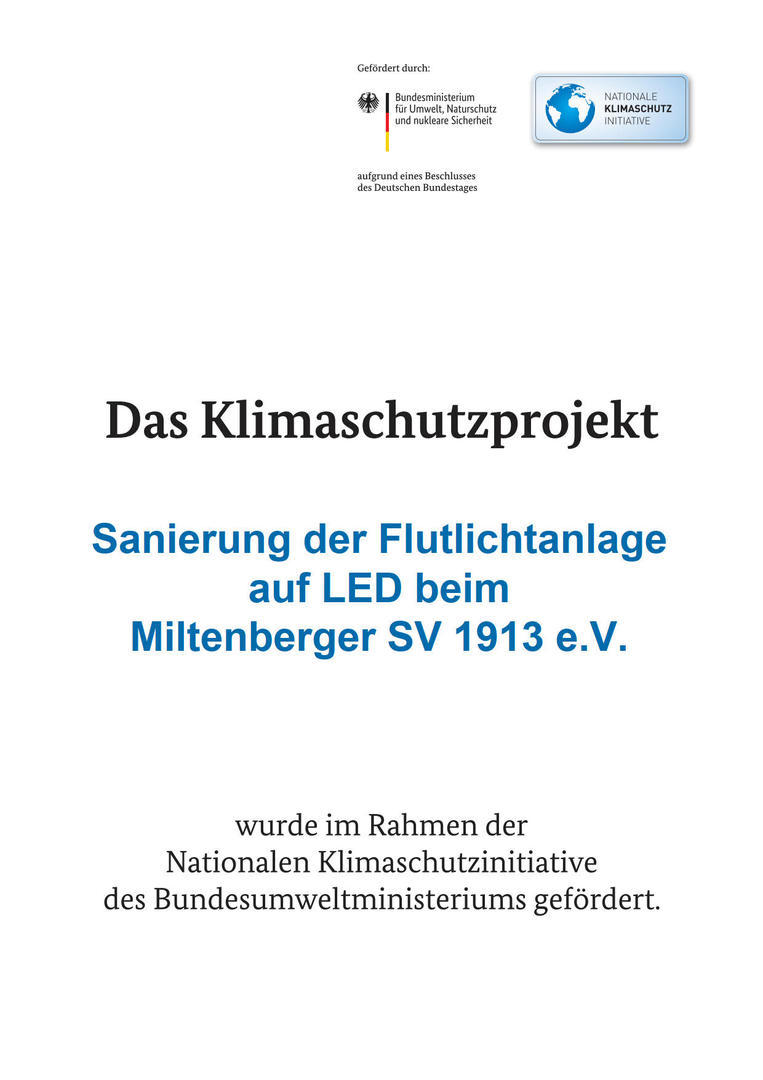 Gefördert durch:

Bundesministerium
für Umwelt, Naturschutz
und nukleare Sicherheit

NATIONALE
KLIMASCHUTZ
INITIATIVE

aufgrund eines Beschlusses
des Deutschen Bundestages

Das Klimaschutzprojekt

Sanierung der Flutlichtanlage
auf LED beim
Miltenberger SV 1913 e.V.

wurde im Rahmen der
Nationalen Klimaschutzinitiative
des Bundesumweltministeriums gefördert.